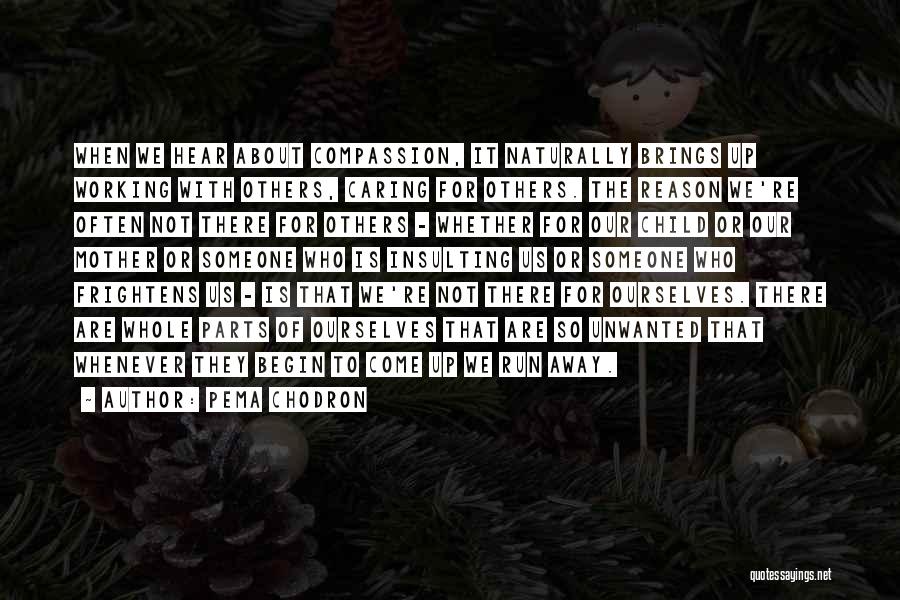 WHEN WE HEAR ABOUT COMPASSION, IT NATURALLY BRINGS UP WORKING WITH OTHERS, CARING FOR OTHERS. THE REASON WE'RE OFTEN NOT THERE FOR OTHERS - WHETHER FOR OUR CHILD OR OUR MOTHER OR SOMEONE WHO IS INSULTING US OR SOMEONE WHO FRIGHTENS US - IS THAT WE'RE NOT THERE FOR OURSELVES. THERE ARE WHOLE PARTS OF OURSELVES THAT ARE SO UNWANTED THAT WHENEVER THEY BEGIN TO COME UP WE RUN AWAY.

- AUTHOR: PEMA CHODRON

quotessayings.net